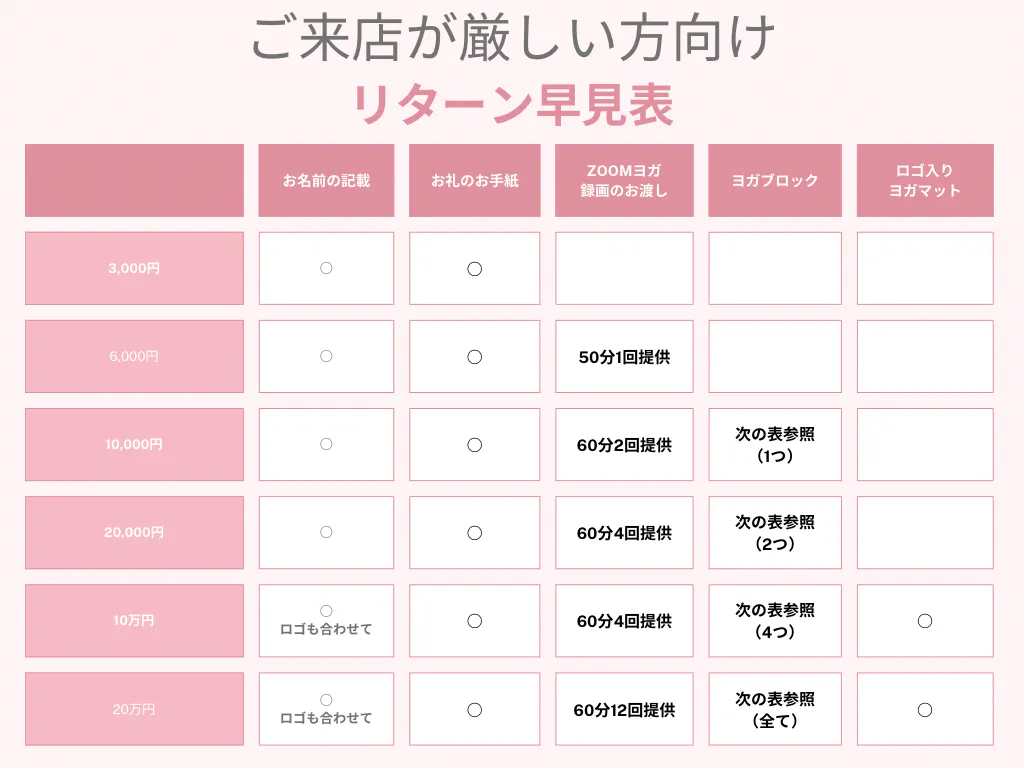 ご来店が厳しい方向け
リターン早見表

| | お名前の記載 | お礼のお手紙 | ZOOMヨガ 録画のお渡し | ヨガブロック | ロゴ入り ヨガマット |
|---|---|---|---|---|---|
| 3,000円 | ○ | ○ | | | |
| 6,000円 | ○ | ○ | 50分1回提供 | | |
| 10,000円 | ○ | ○ | 60分2回提供 | 次の表参照（1つ） | |
| 20,000円 | ○ | ○ | 60分4回提供 | 次の表参照（2つ） | |
| 10万円 | ○ ロゴも合わせて | ○ | 60分4回提供 | 次の表参照（4つ） | ○ |
| 20万円 | ○ ロゴも合わせて | ○ | 60分12回提供 | 次の表参照（全て） | ○ |